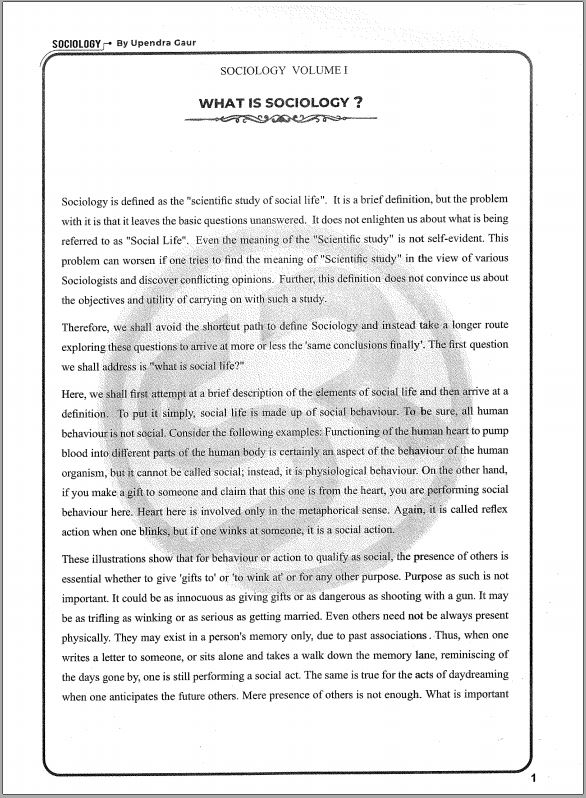 SOCIOLOGY By Upendra Gaur

SOCIOLOGY VOLUME I

WHAT IS SOCIOLOGY ?

Sociology is defined as the "scientific study of social life". It is a brief definition, but the problem with it is that it leaves the basic questions unanswered. It does not enlighten us about what is being referred to as "Social Life". Even the meaning of the "Scientific study" is not self-evident. This problem can worsen if one tries to find the meaning of "Scientific study" in the view of various Sociologists and discover conflicting opinions. Further, this definition does not convince us about the objectives and utility of carrying on with such a study.

Therefore, we shall avoid the shortcut path to define Sociology and instead take a longer route exploring these questions to arrive at more or less the 'same conclusions finally'. The first question we shall address is "what is social life?"

Here, we shall first attempt at a brief description of the elements of social life and then arrive at a definition. To put it simply, social life is made up of social behaviour. To be sure, all human behaviour is not social. Consider the following examples: Functioning of the human heart to pump blood into different parts of the human body is certainly an aspect of the behaviour of the human organism, but it cannot be called social; instead, it is physiological behaviour. On the other hand, if you make a gift to someone and claim that this one is from the heart, you are performing social behaviour here. Heart here is involved only in the metaphorical sense. Again, it is called reflex action when one blinks, but if one winks at someone, it is a social action.

These illustrations show that for behaviour or action to qualify as social, the presence of others is essential whether to give 'gifts to' or 'to wink at' or for any other purpose. Purpose as such is not important. It could be as innocuous as giving gifts or as dangerous as shooting with a gun. It may be as trifling as winking or as serious as getting married. Even others need not be always present physically. They may exist in a person's memory only, due to past associations. Thus, when one writes a letter to someone, or sits alone and takes a walk down the memory lane, reminiscing of the days gone by, one is still performing a social act. The same is true for the acts of daydreaming when one anticipates the future others. Mere presence of others is not enough. What is important

1